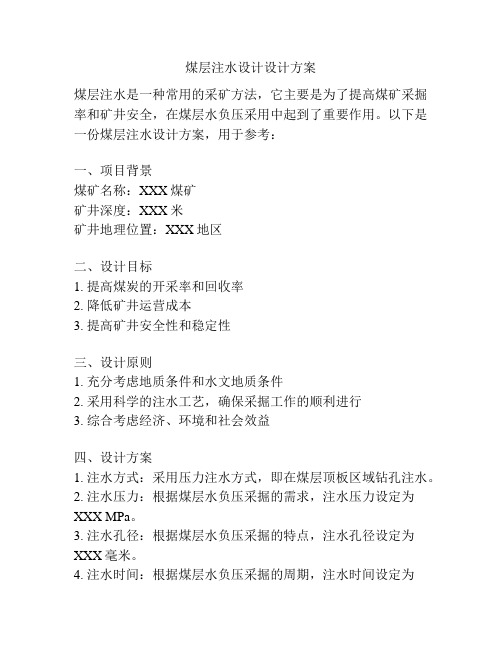 煤层注水设计设计方案

煤层注水是一种常用的采矿方法，它主要是为了提高煤矿采掘率和矿井安全，在煤层水负压采用中起到了重要作用。以下是一份煤层注水设计方案，用于参考：

一、项目背景
煤矿名称：XXX 煤矿
矿井深度：XXX 米
矿井地理位置：XXX 地区

二、设计目标
1. 提高煤炭的开采率和回收率
2. 降低矿井运营成本
3. 提高矿井安全性和稳定性

三、设计原则
1. 充分考虑地质条件和水文地质条件
2. 采用科学的注水工艺，确保采掘工作的顺利进行
3. 综合考虑经济、环境和社会效益

四、设计方案
1. 注水方式：采用压力注水方式，即在煤层顶板区域钻孔注水。
2. 注水压力：根据煤层水负压采掘的需求，注水压力设定为 XXX MPa。
3. 注水孔径：根据煤层水负压采掘的特点，注水孔径设定为 XXX 毫米。
4. 注水时间：根据煤层水负压采掘的周期，注水时间设定为